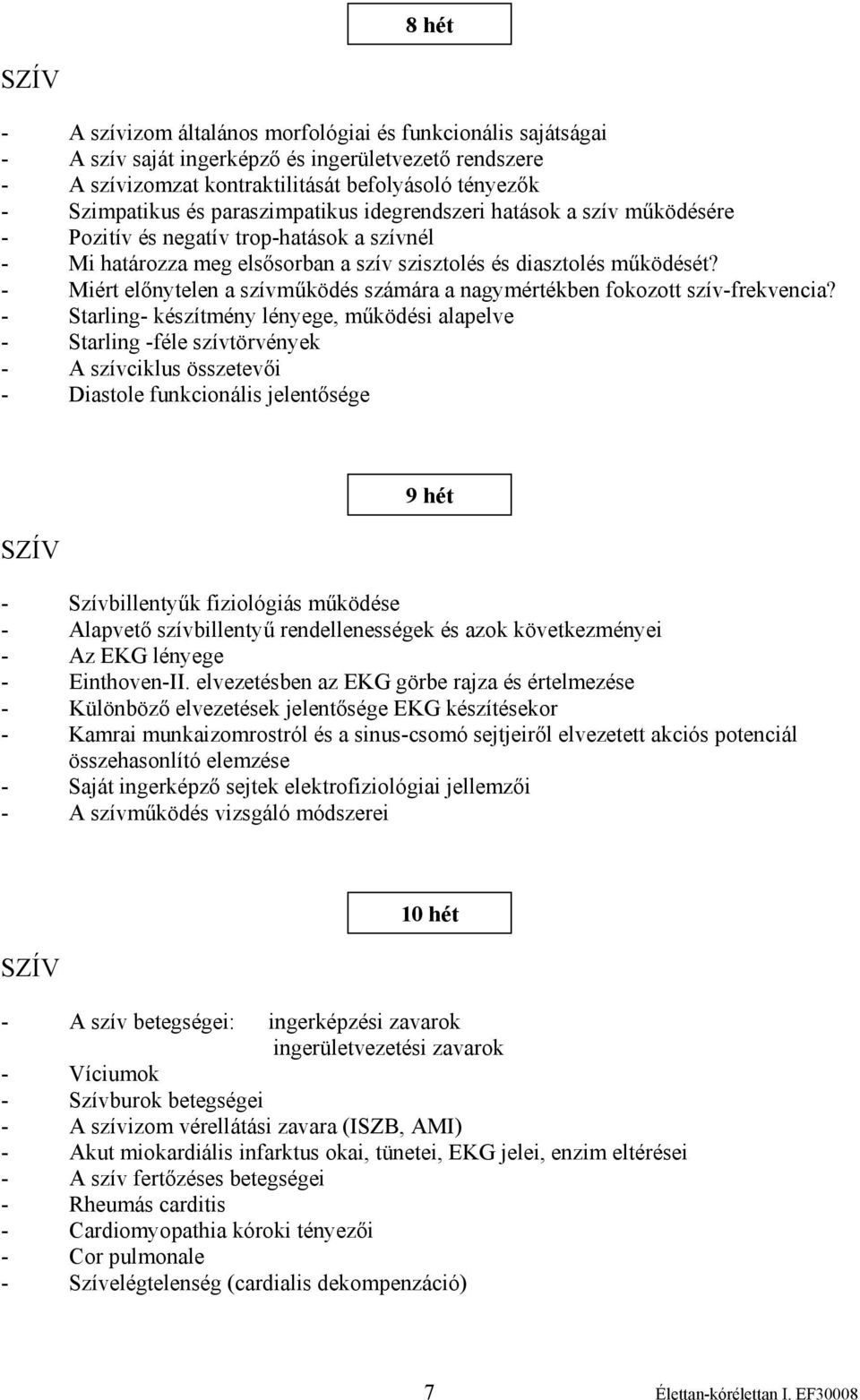 8 hét

SZÍV

- A szívizom általános morfológiai és funkcionális sajátságai
- A szív saját ingerképző és ingerületvezető rendszere
- A szívizomzat kontraktilitását befolyásoló tényezők
- Szimpatikus és paraszimpatikus idegrendszeri hatások a szív működésére
- Pozitív és negatív trop-hatások a szívnél
- Mi határozza meg elsősorban a szív szisztolés és diasztolés működését?
- Miért előnytelen a szívműködés számára a nagymértékben fokozott szív-frekvencia?
- Starling- készítmény lényege, működési alapelve
- Starling -féle szívtörvények
- A szívciklus összetevői
- Diastole funkcionális jelentősége

9 hét

SZÍV

- Szívbillentyűk fiziológiás működése
- Alapvető szívbillentyű rendellenességek és azok következményei
- Az EKG lényege
- Einthoven-II. elvezetésben az EKG görbe rajza és értelmezése
- Különböző elvezetések jelentősége EKG készítésekor
- Kamrai munkaizomrostról és a sinus-csomó sejtjeiről elvezetett akciós potenciál összehasonlító elemzése
- Saját ingerképző sejtek elektrofiziológiai jellemzői
- A szívműködés vizsgáló módszerei

10 hét

SZÍV

- A szív betegségei: ingerképzési zavarok
ingerületvezetési zavarok
- Víciumok
- Szívburok betegségei
- A szívizom vérellátási zavara (ISZB, AMI)
- Akut miokardiális infarktus okai, tünetei, EKG jelei, enzim eltérései
- A szív fertőzéses betegségei
- Rheumás carditis
- Cardiomyopathia kóroki tényezői
- Cor pulmonale
- Szívelégtelenség (cardialis dekompenzáció)

7

Élettan-kórélettan I. EF30008